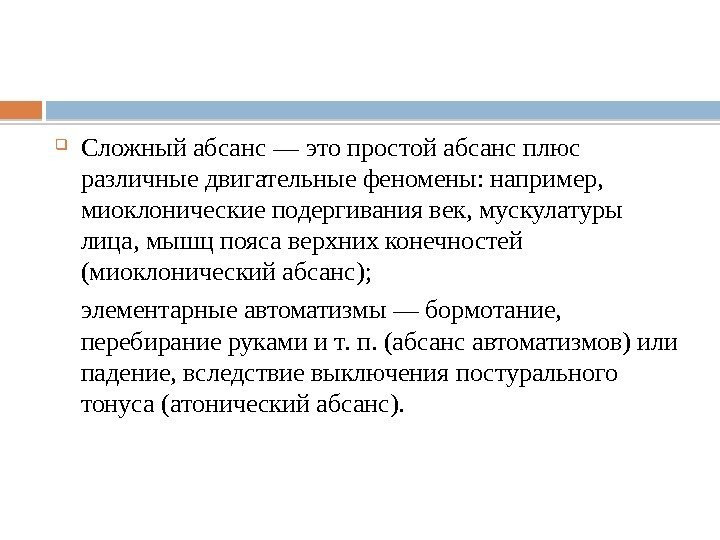 Сложный абсанс — это простой абсанс плюс различные двигательные феномены: например, миоклонические подергивания век, мускулатуры лица, мышц пояса верхних конечностей (миоклонический абсанс);

элементарные автоматизмы — бормотание, перебирание руками и т. п. (абсанс автоматизмов) или падение, вследствие выключения постурального тонуса (атонический абсанс).